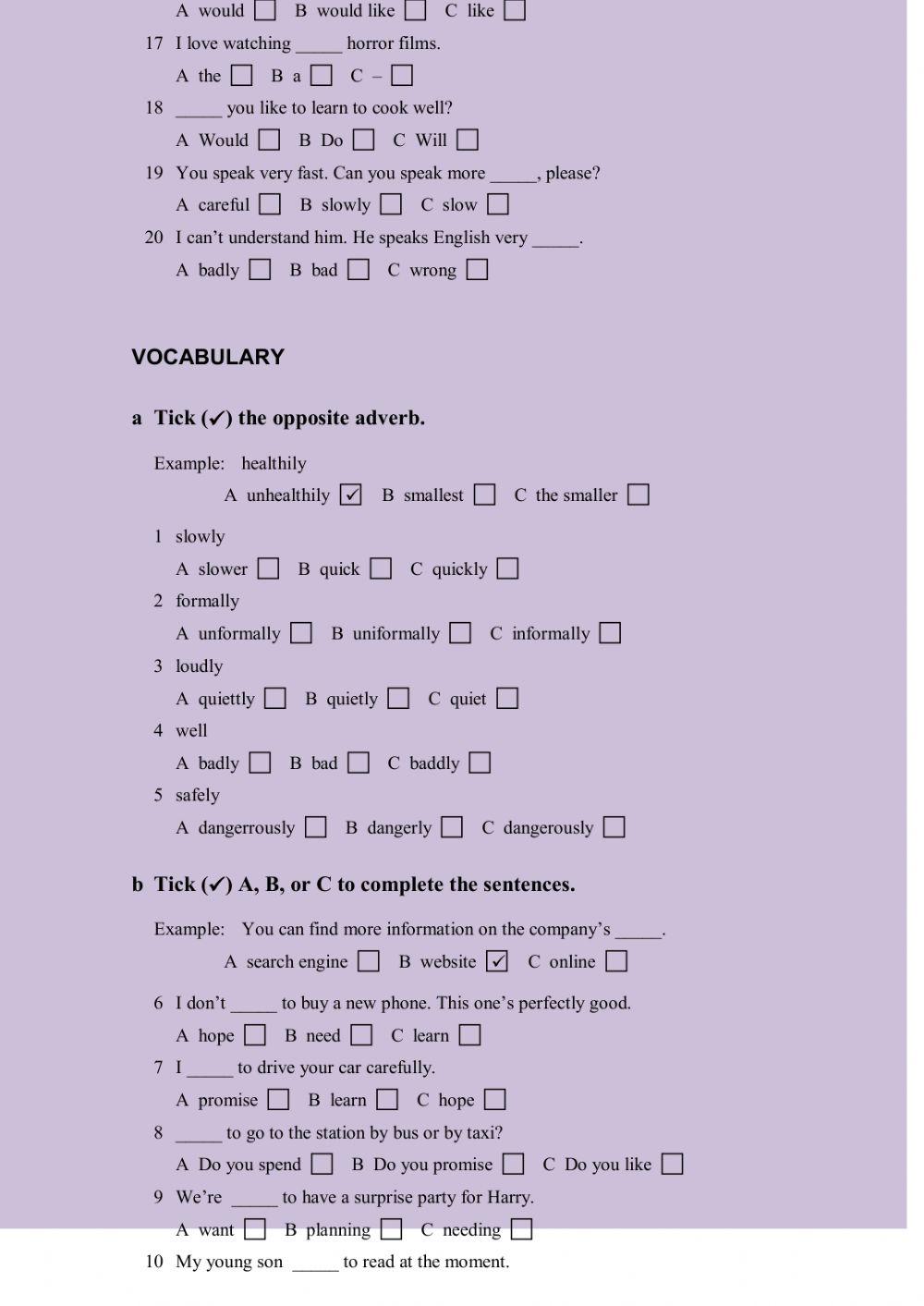 A would ☐ B would like ☐ C like ☐

17 I love watching _____ horror films.

A the ☐ B a ☐ C – ☐

18 _____ you like to learn to cook well?

A Would ☐ B Do ☐ C Will ☐

19 You speak very fast. Can you speak more _____, please?

A careful ☐ B slowly ☐ C slow ☐

20 I can't understand him. He speaks English very _____.

A badly ☐ B bad ☐ C wrong ☐

VOCABULARY

a Tick (✓) the opposite adverb.

Example: healthily

A unhealthily ☑ B smallest ☐ C the smaller ☐

1 slowly

A slower ☐ B quick ☐ C quickly ☐

2 formally

A unformally ☐ B uniformally ☐ C informally ☐

3 loudly

A quiettly ☐ B quietly ☐ C quiet ☐

4 well

A badly ☐ B bad ☐ C baddly ☐

5 safely

A dangerrously ☐ B dangerly ☐ C dangerously ☐

b Tick (✓) A, B, or C to complete the sentences.

Example: You can find more information on the company's _____.

A search engine ☐ B website ☑ C online ☐

6 I don't _____ to buy a new phone. This one's perfectly good.

A hope ☐ B need ☐ C learn ☐

7 I _____ to drive your car carefully.

A promise ☐ B learn ☐ C hope ☐

8 _____ to go to the station by bus or by taxi?

A Do you spend ☐ B Do you promise ☐ C Do you like ☐

9 We're _____ to have a surprise party for Harry.

A want ☐ B planning ☐ C needing ☐

10 My young son _____ to read at the moment.